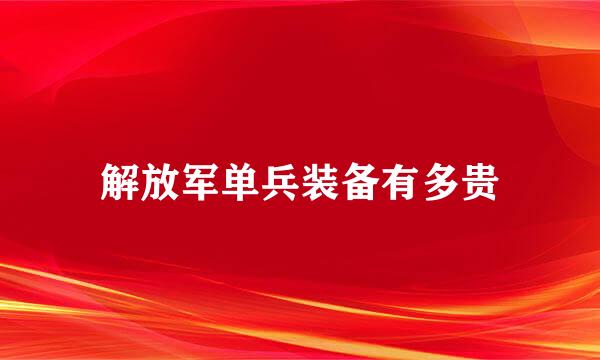 解放军单兵装备有多贵